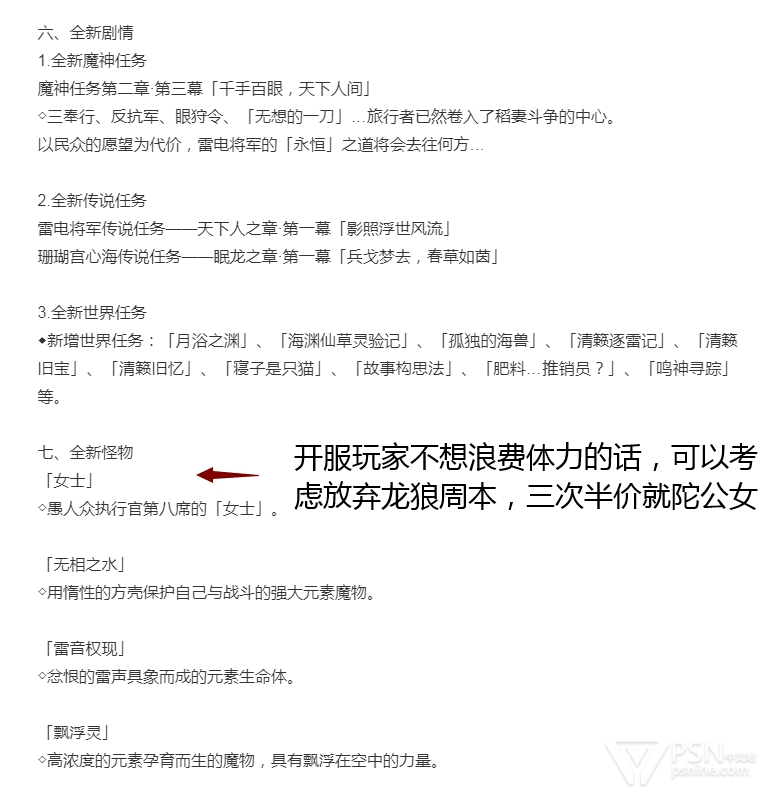 六、全新剧情
1.全新魔神任务
魔神任务第二章·第三幕「千手百眼，天下人间」
◇三奉行、反抗军、眼狩令、「无想的一刀」…旅行者已然卷入了稻妻斗争的中心。
以民众的愿望为代价，雷电将军的「永恒」之道将会去往何方…

2.全新传说任务
雷电将军传说任务——天下人之章·第一幕「影照浮世风流」
珊瑚宫心海传说任务——眠龙之章·第一幕「兵戈梦去，春草如茵」

3.全新世界任务
◆新增世界任务：「月浴之渊」、「海渊仙草灵验记」、「孤独的海兽」、「清籁逐雷记」、「清籁旧宝」、「清籁旧忆」、「寝子是只猫」、「故事构思法」、「肥料…推销员？」、「鸣神寻踪」等。

七、全新怪物
「女士」
◇愚人众执行官第八席的「女士」。

开服玩家不想浪费体力的话，可以考虑放弃龙狼周本，三次半价就陀公女

「无相之水」
◇用惰性的方壳保护自己与战斗的强大元素魔物。

「雷音权现」
◇忿恨的雷声具象而成的元素生命体。

「飘浮灵」
◇高浓度的元素孕育而生的魔物，具有飘浮在空中的力量。

PSN中文站
psnine.com